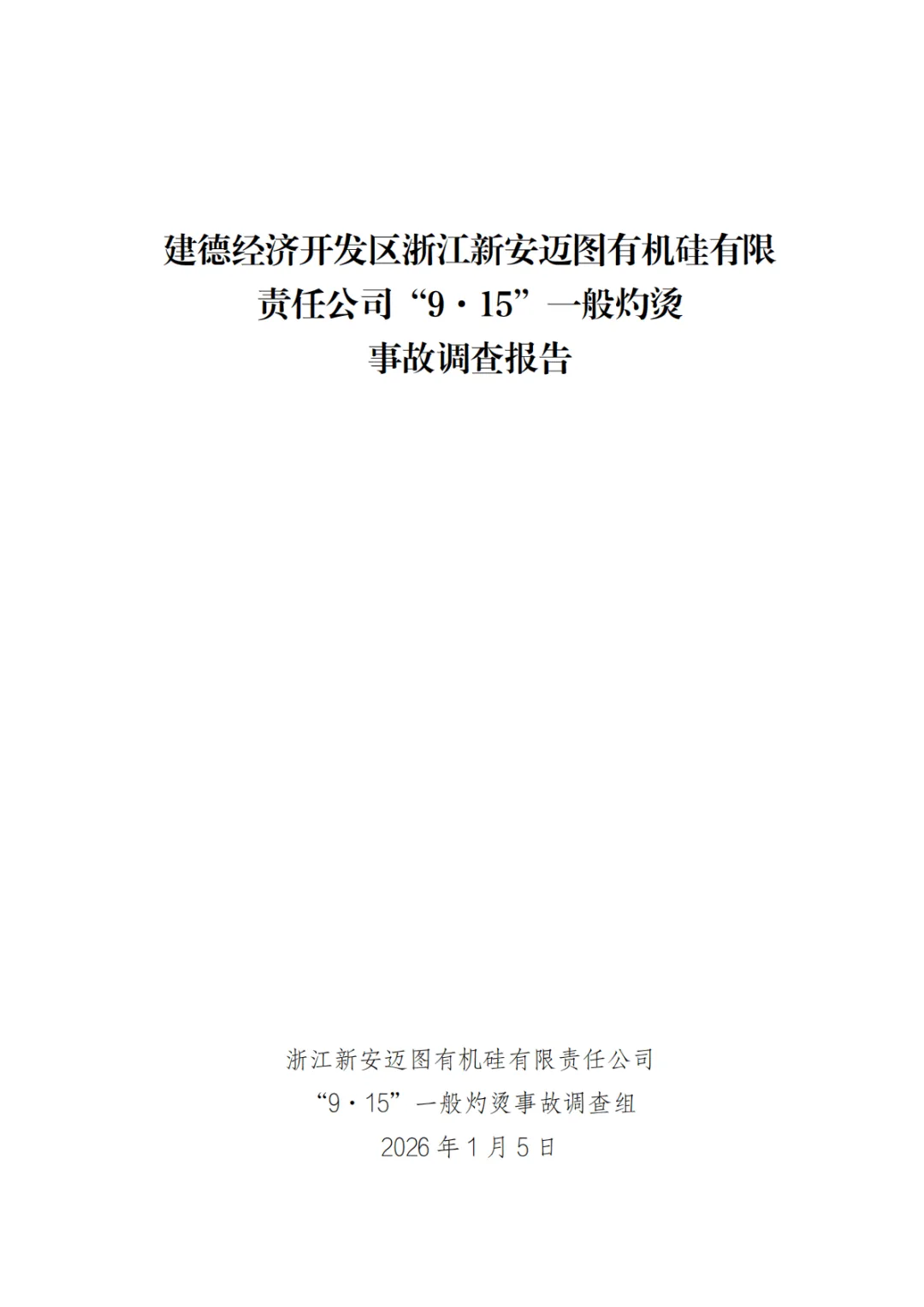 建德经济开发区浙江新安迈图有机硅有限
责任公司“9·15”一般灼烫
事故调查报告

浙江新安迈图有机硅有限责任公司
“9·15”一般灼烫事故调查组
2026年1月5日